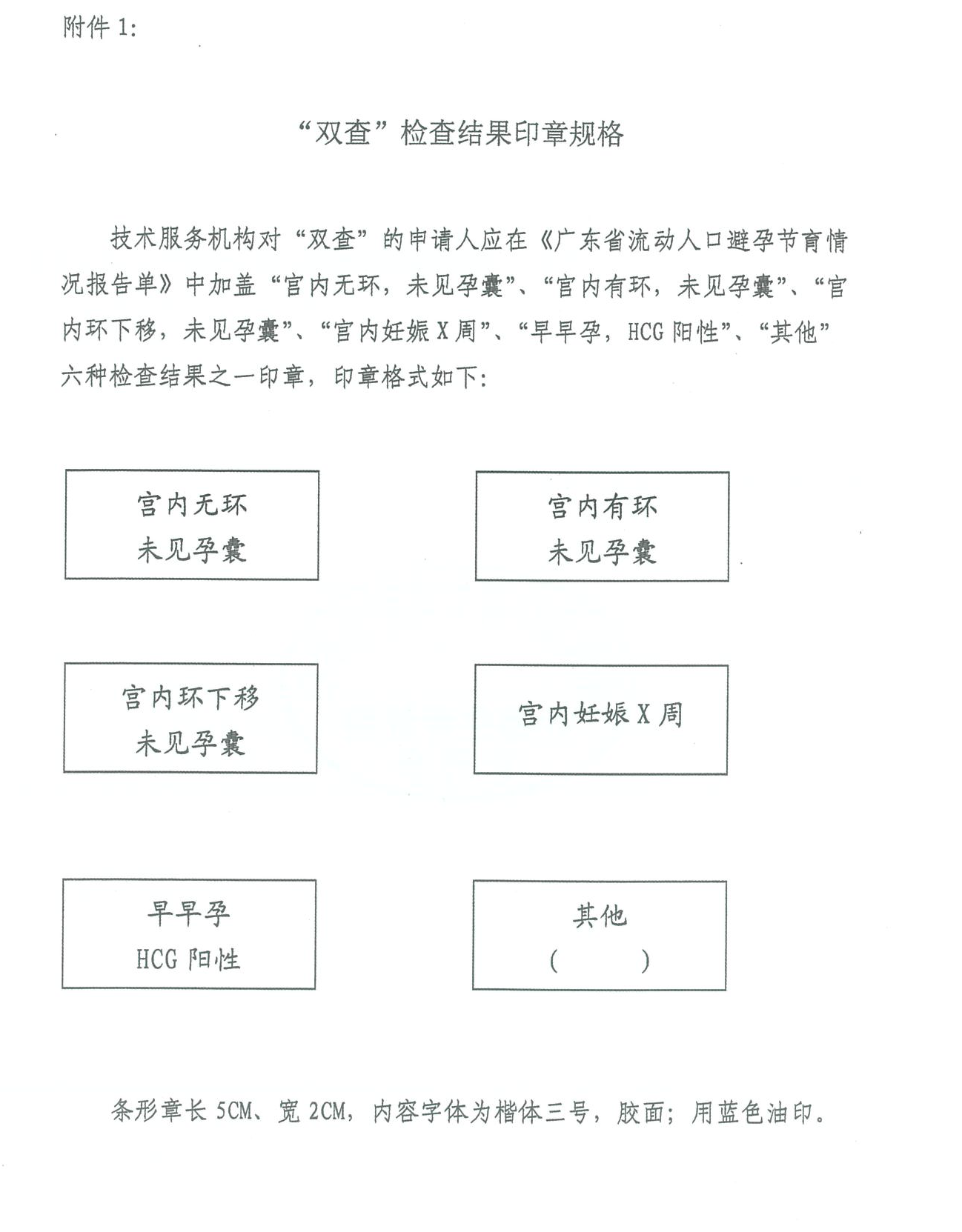 附件 1:

“双查”检查结果印章规格

技术服务机构对“双查”的申请人应在《广东省流动人口避孕节育情况报告单》中加盖“宫内无环，未见孕囊”、“宫内有环，未见孕囊”、“宫内环下移，未见孕囊”、“宫内妊娠 X 周”、“早早孕，HCG 阳性”、“其他”六种检查结果之一印章，印章格式如下:

宫内无环
未见孕囊

宫内有环
未见孕囊

宫内环下移
未见孕囊

宫内妊娠 X 周

早早孕
HCG 阳性

其他
(        )

条形章长 5CM、宽 2CM，内容字体为楷体三号，胶面；用蓝色油印。